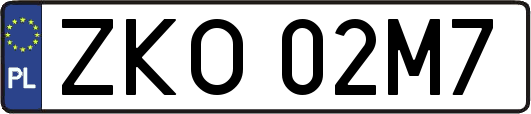 PL
ZKO 02M7